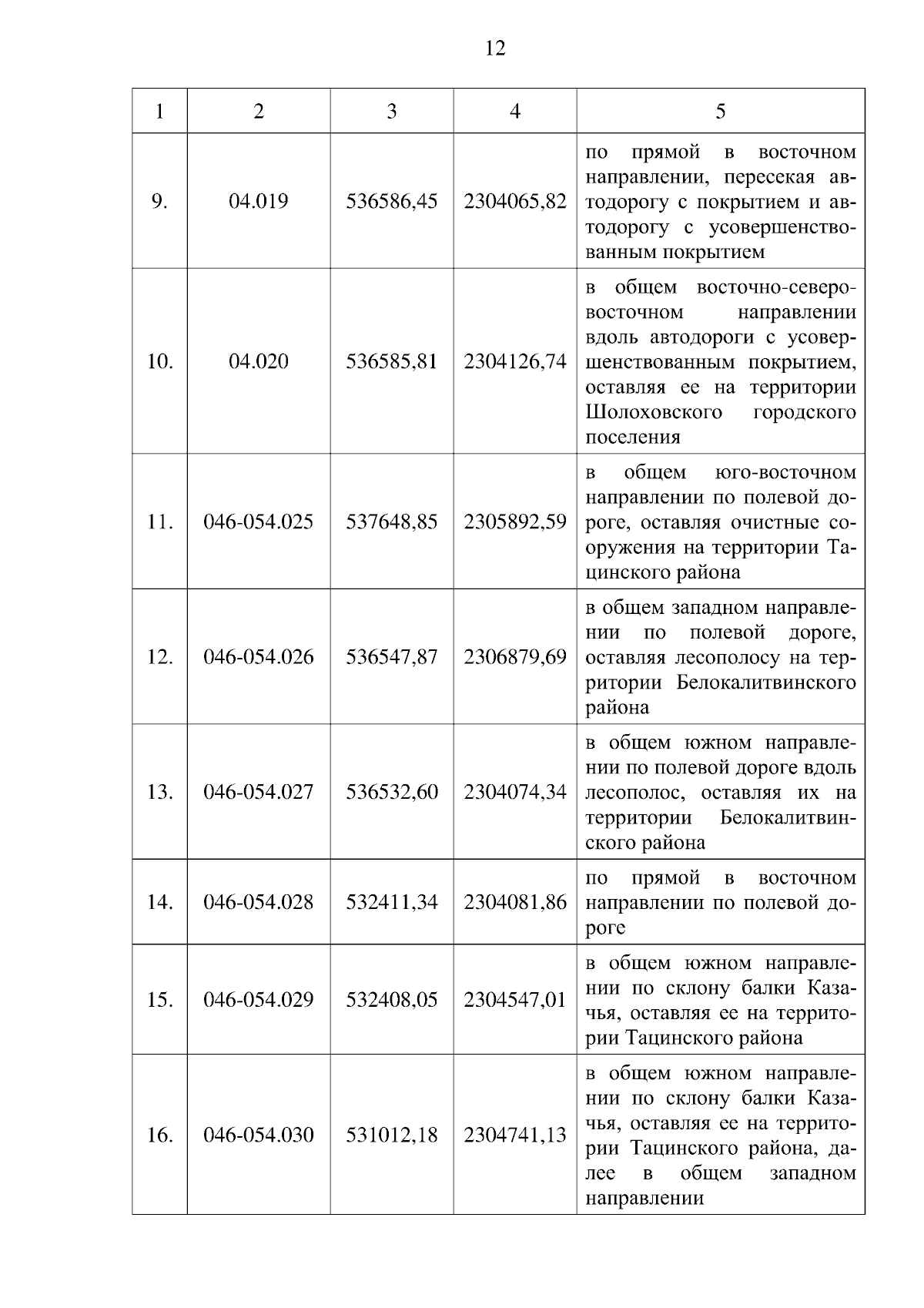 12

| 1 | 2 | 3 | 4 | 5 |
|---|---|---|---|---|
| 9. | 04.019 | 536586,45 | 2304065,82 | по прямой в восточном направлении, пересекая автодорогу с покрытием и автодорогу с усовершенствованным покрытием |
| 10. | 04.020 | 536585,81 | 2304126,74 | в общем восточно-северо-восточном направлении вдоль автодороги с усовершенствованным покрытием, оставляя ее на территории Шолоховского городского поселения |
| 11. | 046-054.025 | 537648,85 | 2305892,59 | в общем юго-восточном направлении по полевой дороге, оставляя очистные сооружения на территории Тацинского района |
| 12. | 046-054.026 | 536547,87 | 2306879,69 | в общем западном направлении по полевой дороге, оставляя лесополосу на территории Белокалитвинского района |
| 13. | 046-054.027 | 536532,60 | 2304074,34 | в общем южном направлении по полевой дороге вдоль лесополос, оставляя их на территории Белокалитвинского района |
| 14. | 046-054.028 | 532411,34 | 2304081,86 | по прямой в восточном направлении по полевой дороге |
| 15. | 046-054.029 | 532408,05 | 2304547,01 | в общем южном направлении по склону балки Казачья, оставляя ее на территории Тацинского района |
| 16. | 046-054.030 | 531012,18 | 2304741,13 | в общем южном направлении по склону балки Казачья, оставляя ее на территории Тацинского района, далее в общем западном направлении |